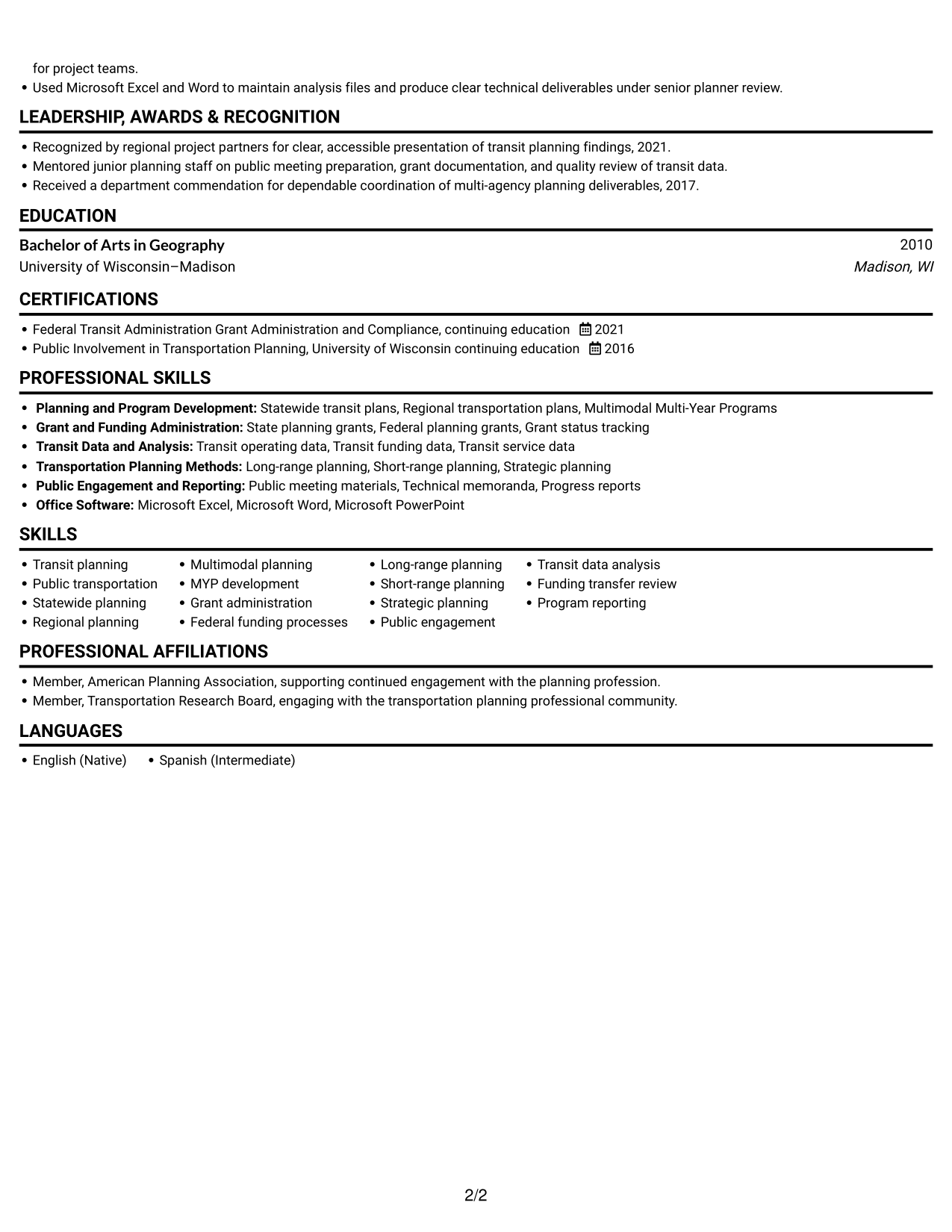 for project teams.
• Used Microsoft Excel and Word to maintain analysis files and produce clear technical deliverables under senior planner review.

LEADERSHIP, AWARDS & RECOGNITION

• Recognized by regional project partners for clear, accessible presentation of transit planning findings, 2021.
• Mentored junior planning staff on public meeting preparation, grant documentation, and quality review of transit data.
• Received a department commendation for dependable coordination of multi-agency planning deliverables, 2017.

EDUCATION

Bachelor of Arts in Geography
2010
University of Wisconsin–Madison
Madison, WI

CERTIFICATIONS

• Federal Transit Administration Grant Administration and Compliance, continuing education 2021
• Public Involvement in Transportation Planning, University of Wisconsin continuing education 2016

PROFESSIONAL SKILLS

• Planning and Program Development: Statewide transit plans, Regional transportation plans, Multimodal Multi-Year Programs
• Grant and Funding Administration: State planning grants, Federal planning grants, Grant status tracking
• Transit Data and Analysis: Transit operating data, Transit funding data, Transit service data
• Transportation Planning Methods: Long-range planning, Short-range planning, Strategic planning
• Public Engagement and Reporting: Public meeting materials, Technical memoranda, Progress reports
• Office Software: Microsoft Excel, Microsoft Word, Microsoft PowerPoint

SKILLS

• Transit planning
• Public transportation
• Statewide planning
• Regional planning
• Multimodal planning
• MYP development
• Grant administration
• Federal funding processes
• Long-range planning
• Short-range planning
• Strategic planning
• Public engagement
• Transit data analysis
• Funding transfer review
• Program reporting

PROFESSIONAL AFFILIATIONS

• Member, American Planning Association, supporting continued engagement with the planning profession.
• Member, Transportation Research Board, engaging with the transportation planning professional community.

LANGUAGES

• English (Native) • Spanish (Intermediate)

2/2